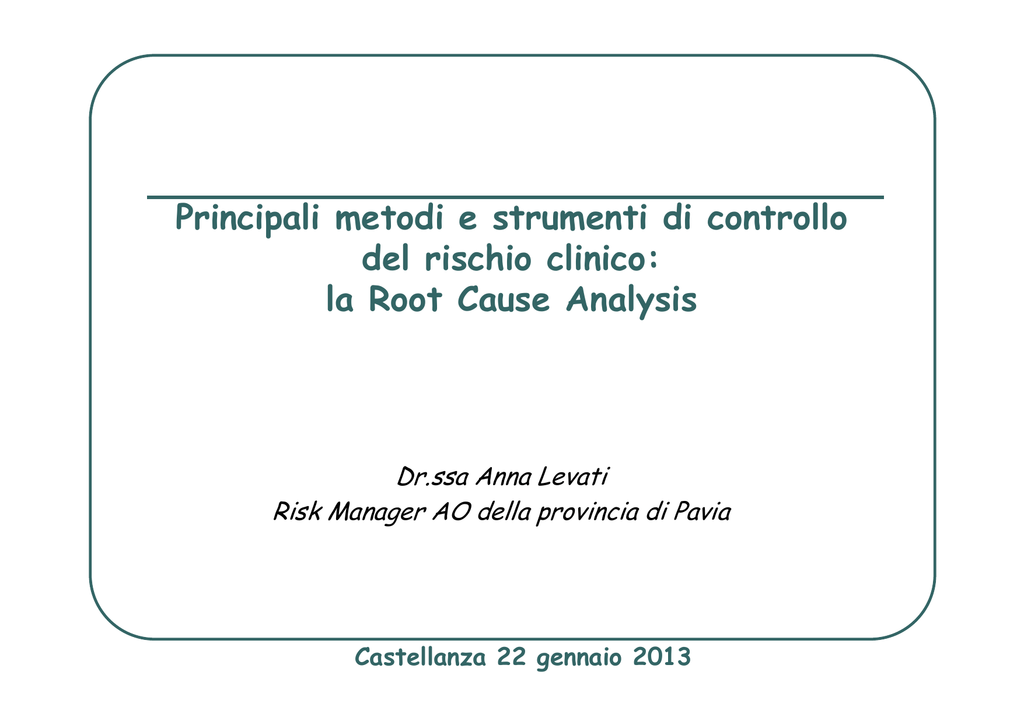 Principali metodi e strumenti di controllo
del rischio clinico:
la Root Cause Analysis

Dr.ssa Anna Levati
Risk Manager AO della provincia di Pavia

Castellanza 22 gennaio 2013